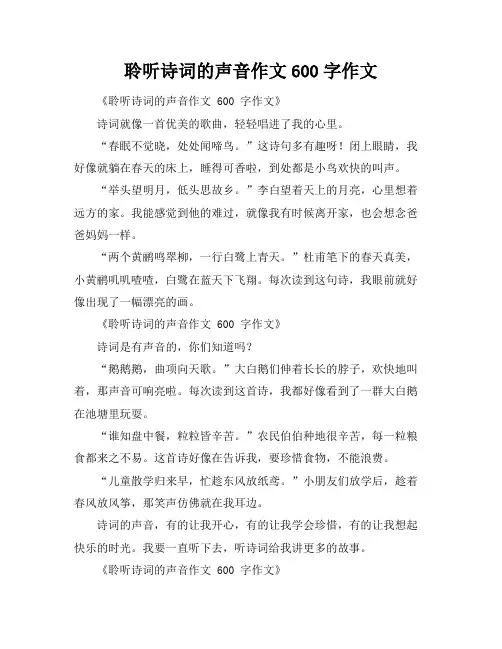 聆听诗词的声音作文 600 字作文

《聆听诗词的声音作文 600 字作文》

诗词就像一首优美的歌曲，轻轻唱进了我的心里。

“春眠不觉晓，处处闻啼鸟。”这诗句多有趣呀！闭上眼睛，我好像就躺在春天的床上，睡得可香啦，到处都是小鸟欢快的叫声。

“举头望明月，低头思故乡。”李白望着天上的月亮，心里想着远方的家。我能感觉到他的难过，就像我有时候离开家，也会想念爸爸妈妈一样。

“两个黄鹂鸣翠柳，一行白鹭上青天。”杜甫笔下的春天真美，小黄鹂叽叽喳喳，白鹭在蓝天下飞翔。每次读到这句诗，我眼前就好像出现了一幅漂亮的画。

《聆听诗词的声音作文 600 字作文》

诗词是有声音的，你们知道吗？

“鹅鹅鹅，曲项向天歌。”大白鹅们伸着长长的脖子，欢快地叫着，那声音可响亮啦。每次读到这首诗，我都好像看到了一群大白鹅在池塘里玩耍。

“谁知盘中餐，粒粒皆辛苦。”农民伯伯种地很辛苦，每一粒粮食都来之不易。这首诗好像在告诉我，要珍惜食物，不能浪费。

“儿童散学归来早，忙趁东风放纸鸢。”小朋友们放学后，趁着春风放风筝，那笑声仿佛就在我耳边。

诗词的声音，有的让我开心，有的让我学会珍惜，有的让我想起快乐的时光。我要一直听下去，听诗词给我讲更多的故事。

《聆听诗词的声音作文 600 字作文》